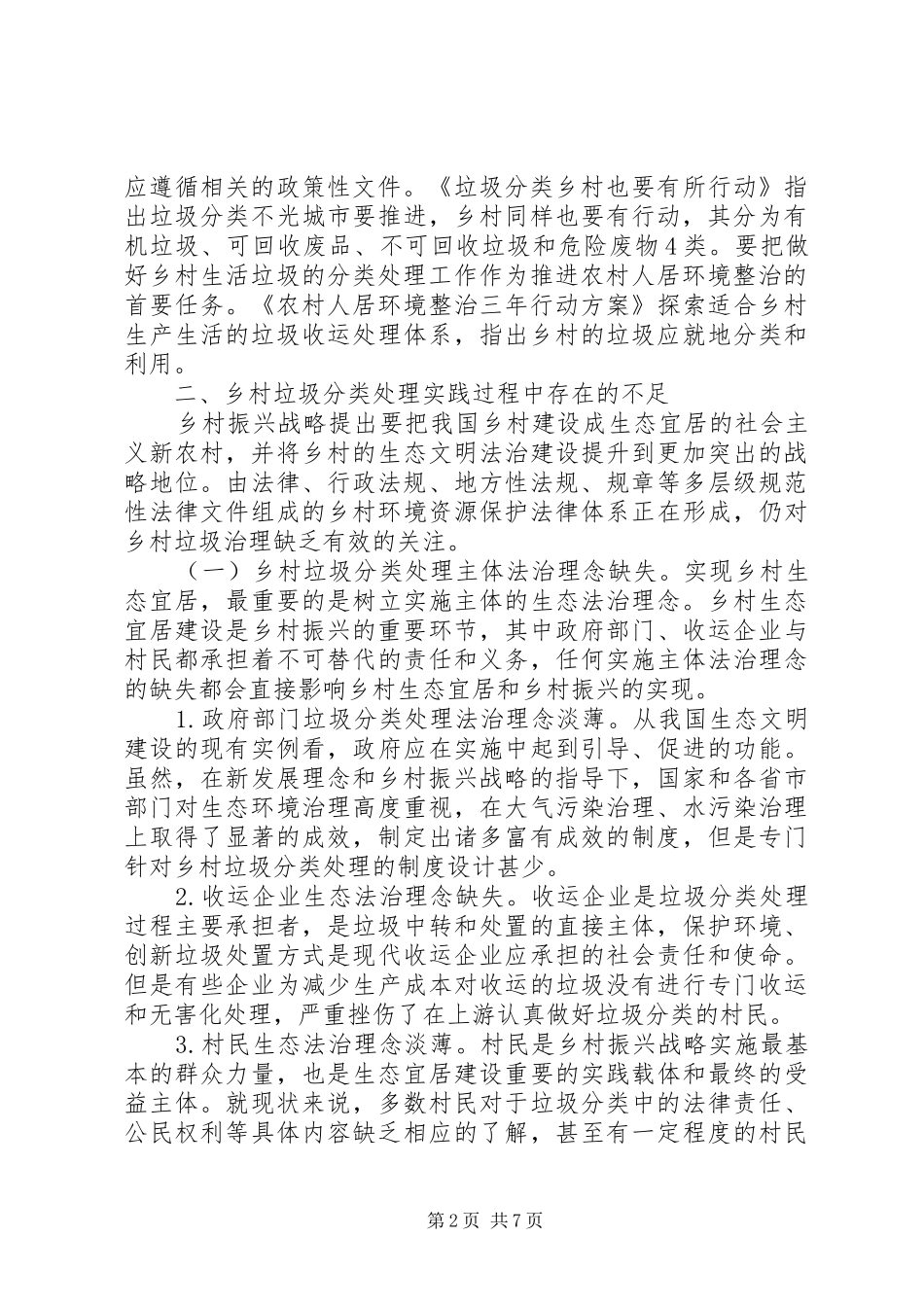 应遵循相关的政策性文件。《垃圾分类乡村也要有所行动》指出垃圾分类不光城市要推进，乡村同样也要有行动，其分为有机垃圾、可回收废品、不可回收垃圾和危险废物4类。要把做好乡村生活垃圾的分类处理工作作为推进农村人居环境整治的首要任务。《农村人居环境整治三年行动方案》探索适合乡村生产生活的垃圾收运处理体系，指出乡村的垃圾应就地分类和利用。

二、乡村垃圾分类处理实践过程中存在的不足

乡村振兴战略提出要把我国乡村建设成生态宜居的社会主义新农村，并将乡村的生态文明法治建设提升到更加突出的战略地位。由法律、行政法规、地方性法规、规章等多层级规范性法律文件组成的乡村环境资源保护法律体系正在形成，仍对乡村垃圾治理缺乏有效的关注。

（一）乡村垃圾分类处理主体法治理念缺失。实现乡村生态宜居，最重要的是树立实施主体的生态法治理念。乡村生态宜居建设是乡村振兴的重要环节，其中政府部门、收运企业与村民都承担着不可替代的责任和义务，任何实施主体法治理念的缺失都会直接影响乡村生态宜居和乡村振兴的实现。

1.政府部门垃圾分类处理法治理念淡薄。从我国生态文明建设的现有实例看，政府应在实施中起到引导、促进的功能。虽然，在新发展理念和乡村振兴战略的指导下，国家和各省市部门对生态环境治理高度重视，在大气污染治理、水污染治理上取得了显著的成效，制定出诸多富有成效的制度，但是专门针对乡村垃圾分类处理的制度设计甚少。

2.收运企业生态法治理念缺失。收运企业是垃圾分类处理过程主要承担者，是垃圾中转和处置的直接主体，保护环境、创新垃圾处置方式是现代收运企业应承担的社会责任和使命。但是有些企业为减少生产成本对收运的垃圾没有进行专门收运和无害化处理，严重挫伤了在上游认真做好垃圾分类的村民。

3.村民生态法治理念淡薄。村民是乡村振兴战略实施最基本的群众力量，也是生态宜居建设重要的实践载体和最终的受益主体。就现状来说，多数村民对于垃圾分类中的法律责任、公民权利等具体内容缺乏相应的了解，甚至有一定程度的村民

第2页 共7页